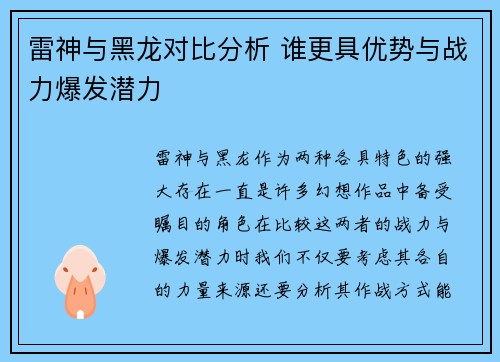 雷神与黑龙对比分析 谁更具优势与战力爆发潜力

雷神与黑龙作为两种各具特色的强大存在一直是许多幻想作品中备受瞩目的角色在比较这两者的战力与爆发潜力时我们不仅要考虑其各自的力量来源还要分析其作战方式能